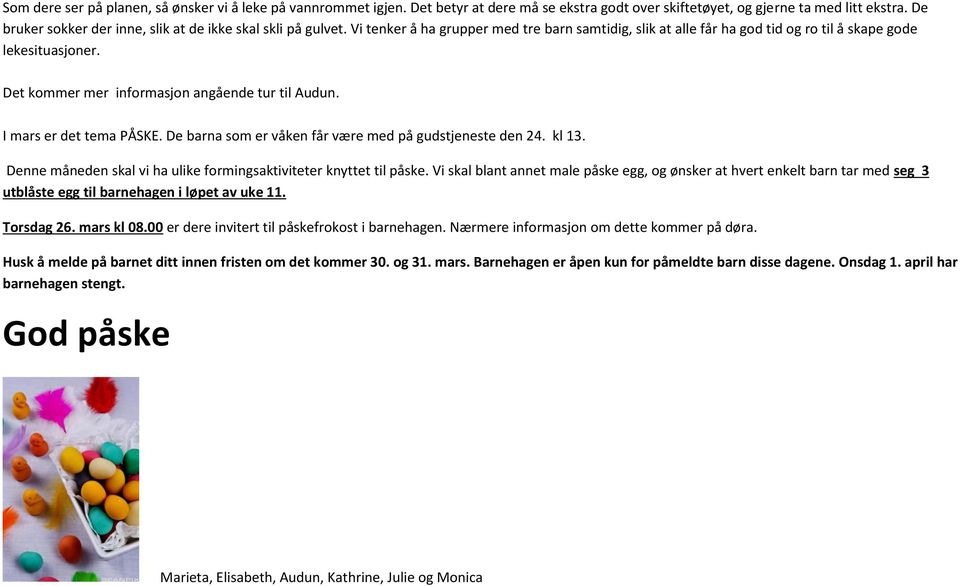 Som dere ser på planen, så ønsker vi å leke på vannrommet igjen. Det betyr at dere må se ekstra godt over skiftetøyet, og gjerne ta med litt ekstra. De bruker sokker der inne, slik at de ikke skal skli på gulvet. Vi tenker å ha grupper med tre barn samtidig, slik at alle får ha god tid og ro til å skape gode lekesituasjoner.

Det kommer mer informasjon angående tur til Audun.

I mars er det tema PÅSKE. De barna som er våken får være med på gudstjeneste den 24. kl 13.

Denne måneden skal vi ha ulike formingsaktiviteter knyttet til påske. Vi skal blant annet male påske egg, og ønsker at hvert enkelt barn tar med seg 3 utblåste egg til barnehagen i løpet av uke 11.

Torsdag 26. mars kl 08.00 er dere invitert til påskefrokost i barnehagen. Nærmere informasjon om dette kommer på døra.

Husk å melde på barnet ditt innen fristen om det kommer 30. og 31. mars. Barnehagen er åpen kun for påmeldte barn disse dagene. Onsdag 1. april har barnehagen stengt.

God påske

Marieta, Elisabeth, Audun, Kathrine, Julie og Monica